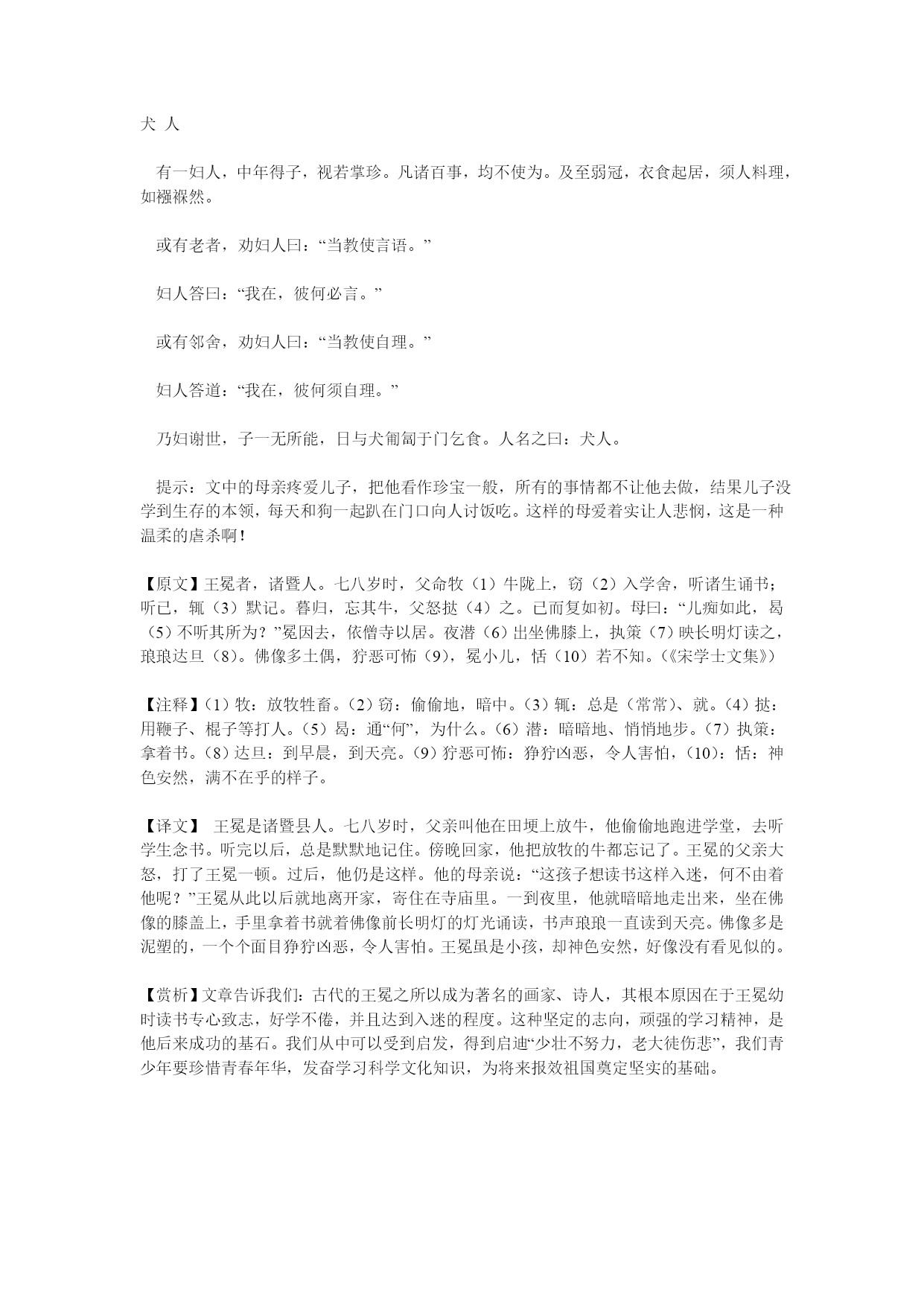 犬 人

有一妇人，中年得子，视若掌珍。凡诸百事，均不使为。及至弱冠，衣食起居，须人料理，如襁褓然。

或有老者，劝妇人曰：“当教使言语。”

妇人答曰：“我在，彼何必言。”

或有邻舍，劝妇人曰：“当教使自理。”

妇人答道：“我在，彼何须自理。”

乃妇谢世，子一无所能，日与犬匍匐于门乞食。人名之曰：犬人。

提示：文中的母亲疼爱儿子，把他看作珍宝一般，所有的事情都不让他去做，结果儿子没学到生存的本领，每天和狗一起趴在门口向人讨饭吃。这样的母爱着实让人悲悯，这是一种温柔的虐杀啊！

【原文】王冕者，诸暨人。七八岁时，父命牧（1）牛陇上，窃（2）入学舍，听诸生诵书；听已，辄（3）默记。暮归，忘其牛，父怒挞（4）之。已而复如初。母曰：“儿痴如此，曷（5）不听其所为？”冕因去，依僧寺以居。夜潜（6）出坐佛膝上，执策（7）映长明灯读之，琅琅达旦（8）。佛像多土偶，狞恶可怖（9），冕小儿，恬（10）若不知。（《宋学士文集》）

【注释】（1）牧：放牧牲畜。（2）窃：偷偷地，暗中。（3）辄：总是（常常）、就。（4）挞：用鞭子、棍子等打人。（5）曷：通“何”，为什么。（6）潜：暗暗地、悄悄地步。（7）执策：拿着书。（8）达旦：到早晨，到天亮。（9）狞恶可怖：狰狞凶恶，令人害怕，（10）：恬：神色安然，满不在乎的样子。

【译文】 王冕是诸暨县人。七八岁时，父亲叫他在田埂上放牛，他偷偷地跑进学堂，去听学生念书。听完以后，总是默默地记住。傍晚回家，他把放牧的牛都忘记了。王冕的父亲大怒，打了王冕一顿。过后，他仍是这样。他的母亲说：“这孩子想读书这样入迷，何不由着他呢？”王冕从此以后就地离开家，寄住在寺庙里。一到夜里，他就暗暗地走出来，坐在佛像的膝盖上，手里拿着书就着佛像前长明灯的灯光诵读，书声琅琅一直读到天亮。佛像多是泥塑的，一个个面目狰狞凶恶，令人害怕。王冕虽是小孩，却神色安然，好像没有看见似的。

【赏析】文章告诉我们：古代的王冕之所以成为著名的画家、诗人，其根本原因在于王冕幼时读书专心致志，好学不倦，并且达到入迷的程度。这种坚定的志向，顽强的学习精神，是他后来成功的基石。我们从中可以受到启发，得到启迪“少壮不努力，老大徒伤悲”，我们青少年要珍惜青春年华，发奋学习科学文化知识，为将来报效祖国奠定坚实的基础。